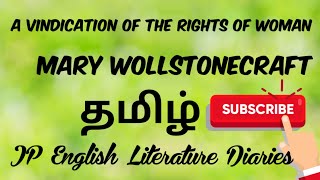 A VINDICATION OF THE RIGHTS OF WOMAN

MARY WOLLSTONECRAFT

தமிழ்

SUBSCRIBE

JP English Literature Diaries